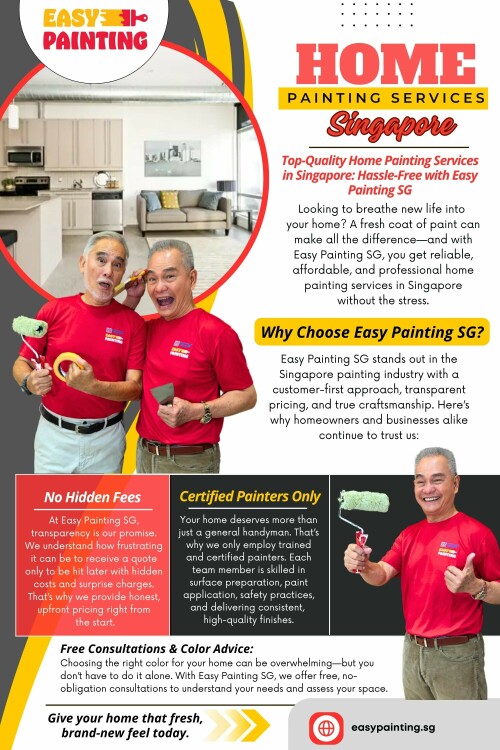 EASY PAINTING

HOME

PAINTING SERVICES

Singapore

Top-Quality Home Painting Services in Singapore: Hassle-Free with Easy Painting SG

Looking to breathe new life into your home? A fresh coat of paint can make all the difference—and with Easy Painting SG, you get reliable, affordable, and professional home painting services in Singapore without the stress.

Why Choose Easy Painting SG?

Easy Painting SG stands out in the Singapore painting industry with a customer-first approach, transparent pricing, and true craftsmanship. Here's why homeowners and businesses alike continue to trust us:

No Hidden Fees

At Easy Painting SG, transparency is our promise. We understand how frustrating it can be to receive a quote only to be hit later with hidden costs and surprise charges. That's why we provide honest, upfront pricing right from the start.

Certified Painters Only

Your home deserves more than just a general handyman. That's why we only employ trained and certified painters. Each team member is skilled in surface preparation, paint application, safety practices, and delivering consistent, high-quality finishes.

Free Consultations & Color Advice:

Choosing the right color for your home can be overwhelming—but you don't have to do it alone. With Easy Painting SG, we offer free, no-obligation consultations to understand your needs and assess your space.

Give your home that fresh, brand-new feel today.

easypainting.sg